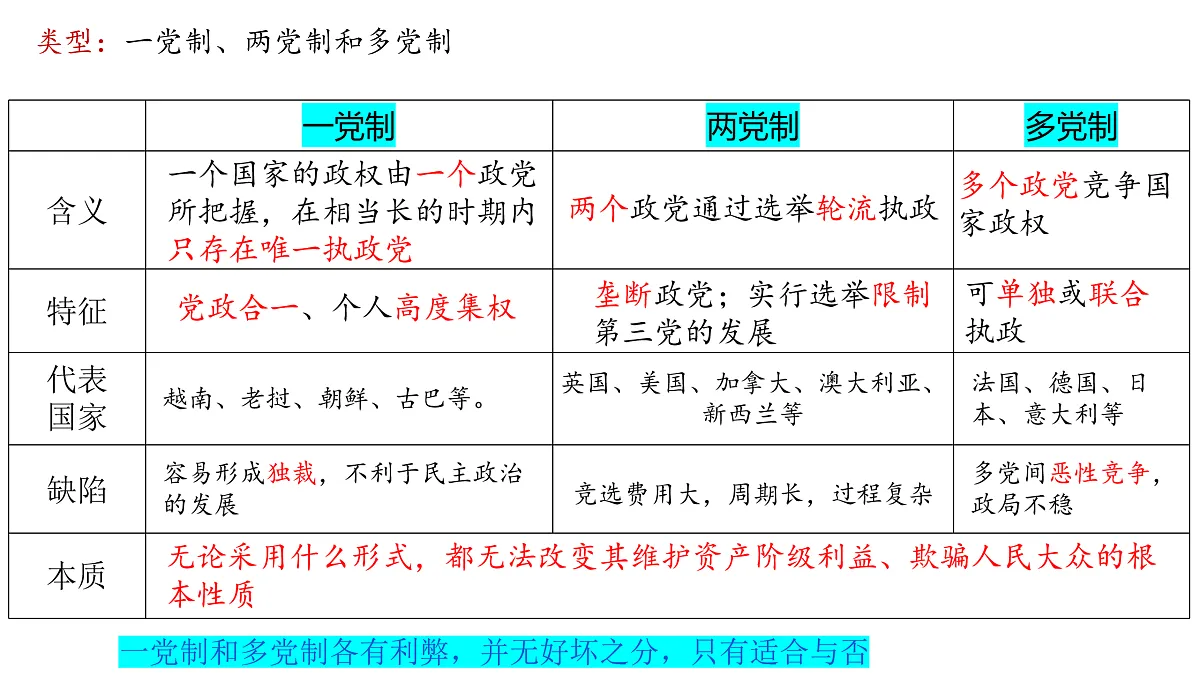 类型：一党制、两党制和多党制

| | 一党制 | 两党制 | 多党制 |
|---|---|---|---|
| 含义 | 一个国家的政权由一个政党所把握，在相当长的时期内只存在唯一执政党 | 两个政党通过选举轮流执政 | 多个政党竞争国家政权 |
| 特征 | 党政合一、个人高度集权 | 垄断政党；实行选举限制第三党的发展 | 可单独或联合执政 |
| 代表国家 | 越南、老挝、朝鲜、古巴等。 | 英国、美国、加拿大、澳大利亚、新西兰等 | 法国、德国、日本、意大利等 |
| 缺陷 | 容易形成独裁，不利于民主政治的发展 | 竞选费用大，周期长，过程复杂 | 多党间恶性竞争，政局不稳 |
| 本质 | 无论采用什么形式，都无法改变其维护资产阶级利益、欺骗人民大众的根本性质 | | |

一党制和多党制各有利弊，并无好坏之分，只有适合与否